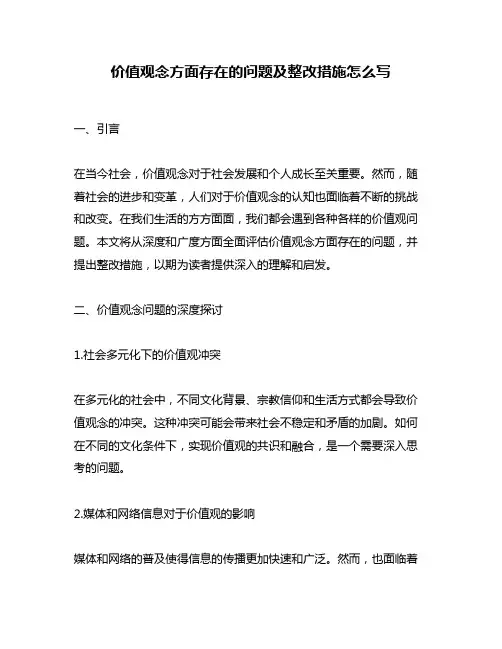 价值观念方面存在的问题及整改措施怎么写

一、引言

在当今社会，价值观念对于社会发展和个人成长至关重要。然而，随着社会的进步和变革，人们对于价值观念的认知也面临着不断的挑战和改变。在我们生活的方方面面，我们都会遇到各种各样的价值观问题。本文将从深度和广度方面全面评估价值观念方面存在的问题，并提出整改措施，以期为读者提供深入的理解和启发。

二、价值观念问题的深度探讨

1.社会多元化下的价值观冲突

在多元化的社会中，不同文化背景、宗教信仰和生活方式都会导致价值观念的冲突。这种冲突可能会带来社会不稳定和矛盾的加剧。如何在不同的文化条件下，实现价值观的共识和融合，是一个需要深入思考的问题。

2.媒体和网络信息对于价值观的影响

媒体和网络的普及使得信息的传播更加快速和广泛。然而，也面临着